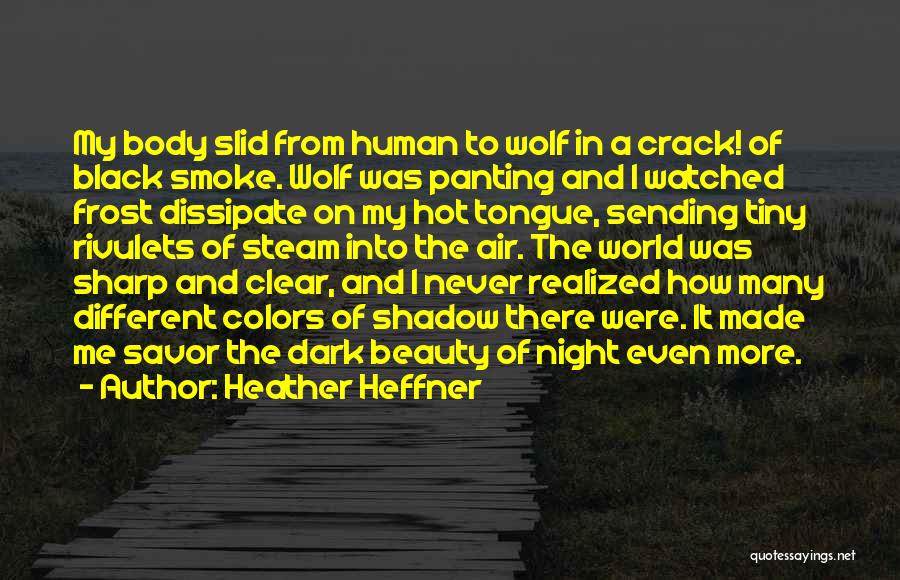 My body slid from human to wolf in a crack! of black smoke. Wolf was panting and I watched frost dissipate on my hot tongue, sending tiny rivulets of steam into the air. The world was sharp and clear, and I never realized how many different colors of shadow there were. It made me savor the dark beauty of night even more.

- Author: Heather Heffner

quotessayings.net